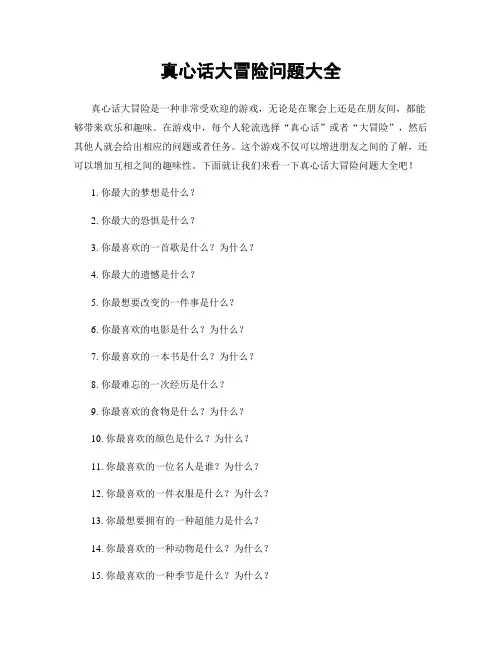 真心话大冒险问题大全

真心话大冒险是一种非常受欢迎的游戏，无论是在聚会上还是在朋友间，都能够带来欢乐和趣味。在游戏中，每个人轮流选择“真心话”或者“大冒险”，然后其他人就会给出相应的问题或者任务。这个游戏不仅可以增进朋友之间的了解，还可以增加互相之间的趣味性。下面就让我们来看一下真心话大冒险问题大全吧！

1. 你最大的梦想是什么？

2. 你最大的恐惧是什么？

3. 你最喜欢的一首歌是什么？为什么？

4. 你最大的遗憾是什么？

5. 你最想要改变的一件事是什么？

6. 你最喜欢的电影是什么？为什么？

7. 你最喜欢的一本书是什么？为什么？

8. 你最难忘的一次经历是什么？

9. 你最喜欢的食物是什么？为什么？

10. 你最喜欢的颜色是什么？为什么？

11. 你最喜欢的一位名人是谁？为什么？

12. 你最喜欢的一件衣服是什么？为什么？

13. 你最想要拥有的一种超能力是什么？

14. 你最喜欢的一种动物是什么？为什么？

15. 你最喜欢的一种季节是什么？为什么？